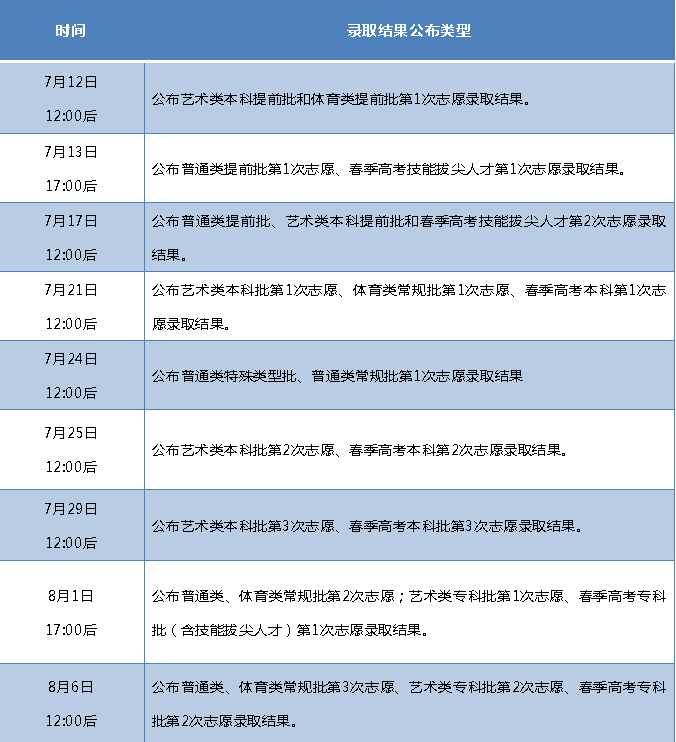 | 时间 | 录取结果公布类型 |
|---|---|
| 7月12日 12:00后 | 公布艺术类本科提前批和体育类提前批第1次志愿录取结果。 |
| 7月13日 17:00后 | 公布普通类提前批第1次志愿、春季高考技能拔尖人才第1次志愿录取结果。 |
| 7月17日 12:00后 | 公布普通类提前批、艺术类本科提前批和春季高考技能拔尖人才第2次志愿录取结果。 |
| 7月21日 12:00后 | 公布艺术类本科批第1次志愿、体育类常规批第1次志愿、春季高考本科第1次志愿录取结果。 |
| 7月24日 12:00后 | 公布普通类特殊类型批、普通类常规批第1次志愿录取结果 |
| 7月25日 12:00后 | 公布艺术类本科批第2次志愿、春季高考本科第2次志愿录取结果。 |
| 7月29日 12:00后 | 公布艺术类本科批第3次志愿、春季高考本科批第3次志愿录取结果。 |
| 8月1日 17:00后 | 公布普通类、体育类常规批第2次志愿；艺术类专科批第1次志愿、春季高考专科批（含技能拔尖人才）第1次志愿录取结果。 |
| 8月6日 12:00后 | 公布普通类、体育类常规批第3次志愿、艺术类专科批第2次志愿、春季高考专科批第2次志愿录取结果。 |